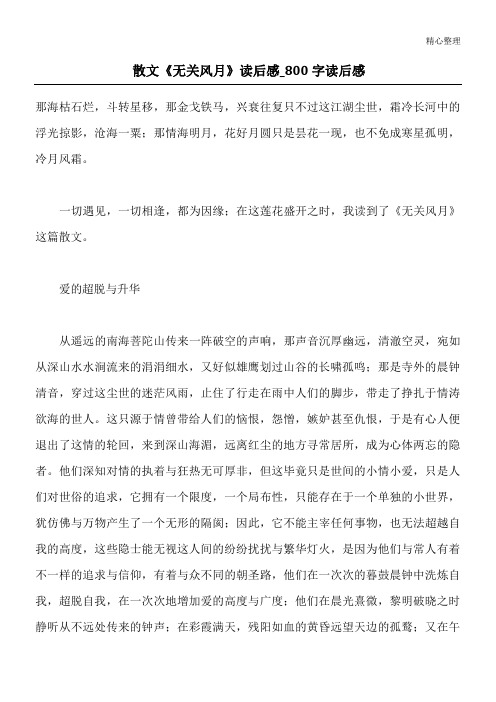 精心整理

散文《无关风月》读后感_800 字读后感

那海枯石烂，斗转星移，那金戈铁马，兴衰往复只不过这江湖尘世，霜冷长河中的浮光掠影，沧海一粟；那情海明月，花好月圆只是昙花一现，也不免成寒星孤明，冷月风霜。

一切遇见，一切相逢，都为因缘；在这莲花盛开之时，我读到了《无关风月》这篇散文。

爱的超脱与升华

从遥远的南海菩陀山传来一阵破空的声响，那声音沉厚幽远，清澈空灵，宛如从深山水水涧流来的涓涓细水，又好似雄鹰划过山谷的长啸孤鸣；那是寺外的晨钟清音，穿过这尘世的迷茫风雨，止住了行走在雨中人们的脚步，带走了挣扎于情涛欲海的世人。这只源于情曾带给人们的恼恨，怨憎，嫉妒甚至仇恨，于是有心人便退出了这情的轮回，来到深山海湄，远离红尘的地方寻常居所，成为心体两忘的隐者。他们深知对情的执着与狂热无可厚非，但这毕竟只是世间的小情小爱，只是人们对世俗的追求，它拥有一个限度，一个局布性，只能存在于一个单独的小世界，犹仿佛与万物产生了一个无形的隔阂；因此，它不能主宰任何事物，也无法超越自我的高度，这些隐士能无视这人间的纷纷扰扰与繁华灯火，是因为他们与常人有着不一样的追求与信仰，有着与众不同的朝圣路，他们在一次次的暮鼓晨钟中洗炼自我，超脱自我，在一次次地增加爱的高度与广度；他们在晨光熹微，黎明破晓之时静听从不远处传来的钟声；在彩霞满天，残阳如血的黄昏远望天边的孤鹜；又在午